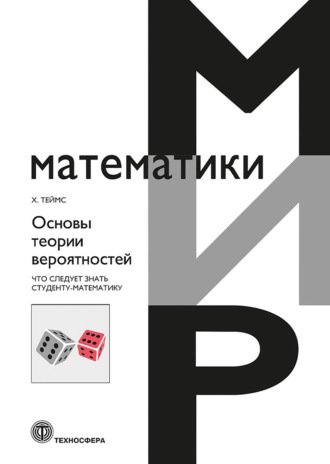 МИР
математики

Х. ТЕЙМС

Основы теории вероятностей

ЧТО СЛЕДУЕТ ЗНАТЬ СТУДЕНТУ-МАТЕМАТИКУ

ТЕХНОСФЕРА